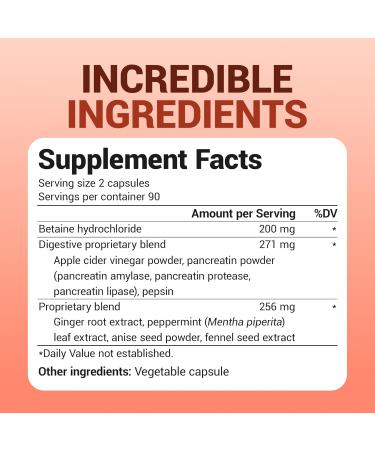 INCREDIBLE INGREDIENTS

Supplement Facts
Serving size 2 capsules
Servings per container 90

| | Amount per Serving | %DV |
|---|---|---|
| Betaine hydrochloride | 200 mg | * |
| Digestive proprietary blend | 271 mg | * |
| Apple cider vinegar powder, pancreatin powder (pancreatin amylase, pancreatin protease, pancreatin lipase), pepsin | | |
| Proprietary blend | 256 mg | * |
| Ginger root extract, peppermint (Mentha piperita) leaf extract, anise seed powder, fennel seed extract | | |

*Daily Value not established.

Other ingredients: Vegetable capsule